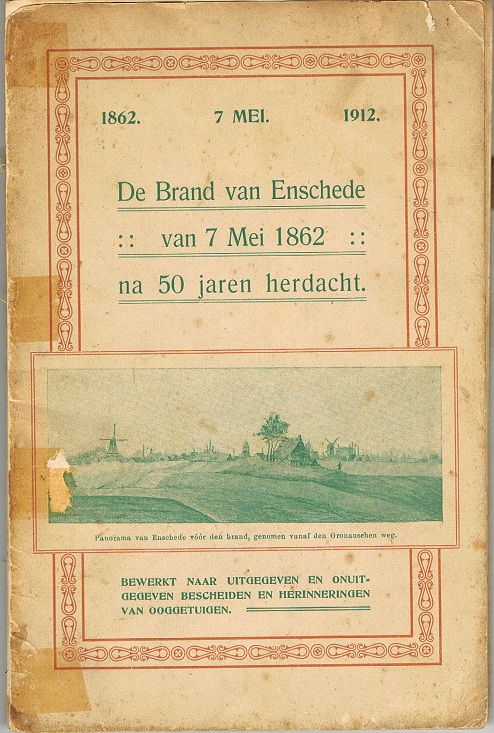 1862. 7 MEI. 1912.

De Brand van Enschede
:: van 7 Mei 1862 ::
na 50 jaren herdacht.

Panorama van Enschede vóór den brand, genomen vanaf den Gronauschen weg.

BEWERKT NAAR UITGEGEVEN EN ONUITGEGEVEN BESCHEIDEN EN HERINNERINGEN VAN OOGGETUIGEN.